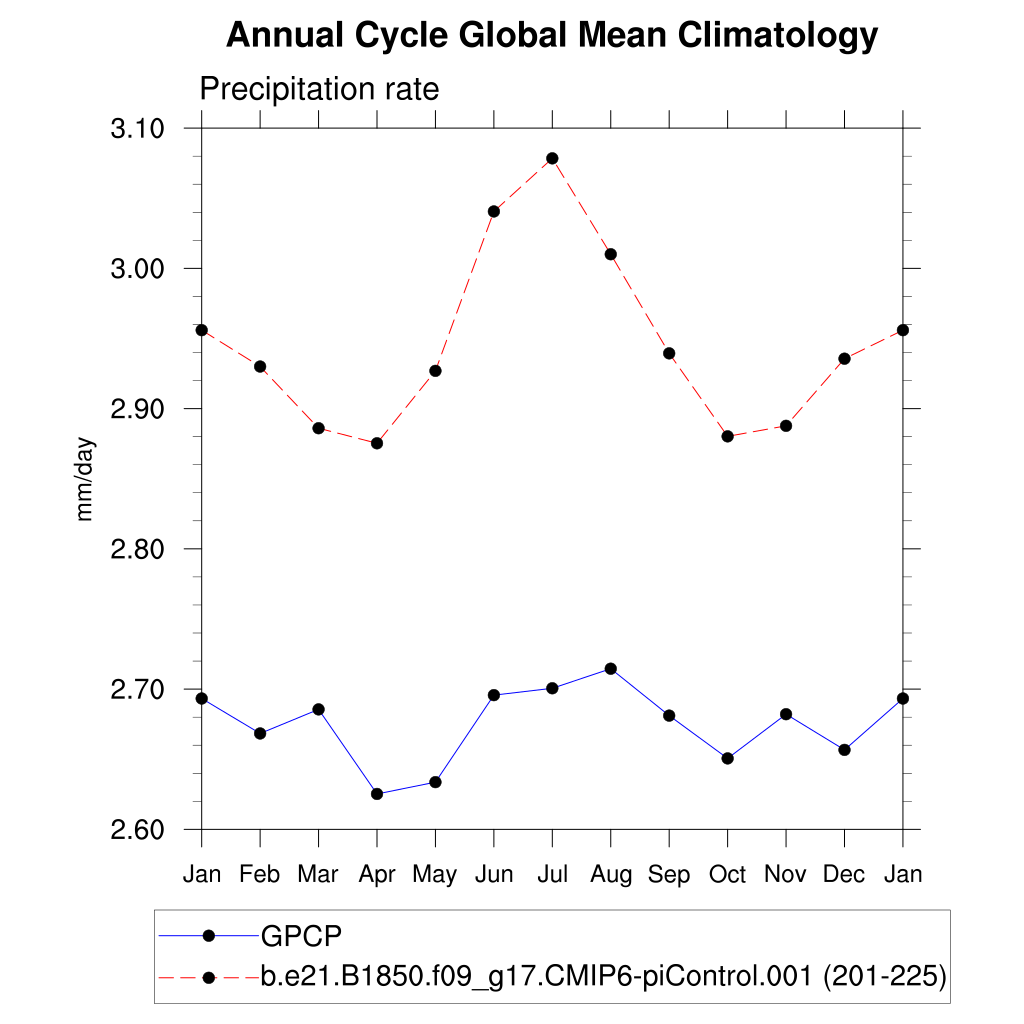 Annual Cycle Global Mean Climatology

Precipitation rate

3.10
3.00
2.90
2.80
2.70
2.60

mm/day

Jan Feb Mar Apr May Jun Jul Aug Sep Oct Nov Dec Jan

GPCP
b.e21.B1850.f09_g17.CMIP6-piControl.001 (201-225)